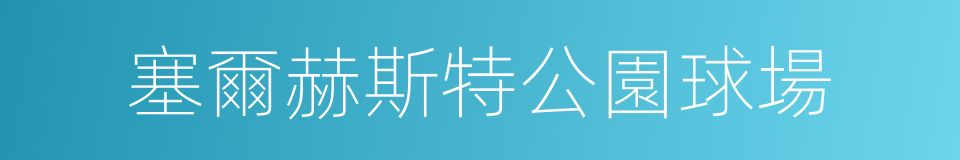 塞爾赫斯特公園球場